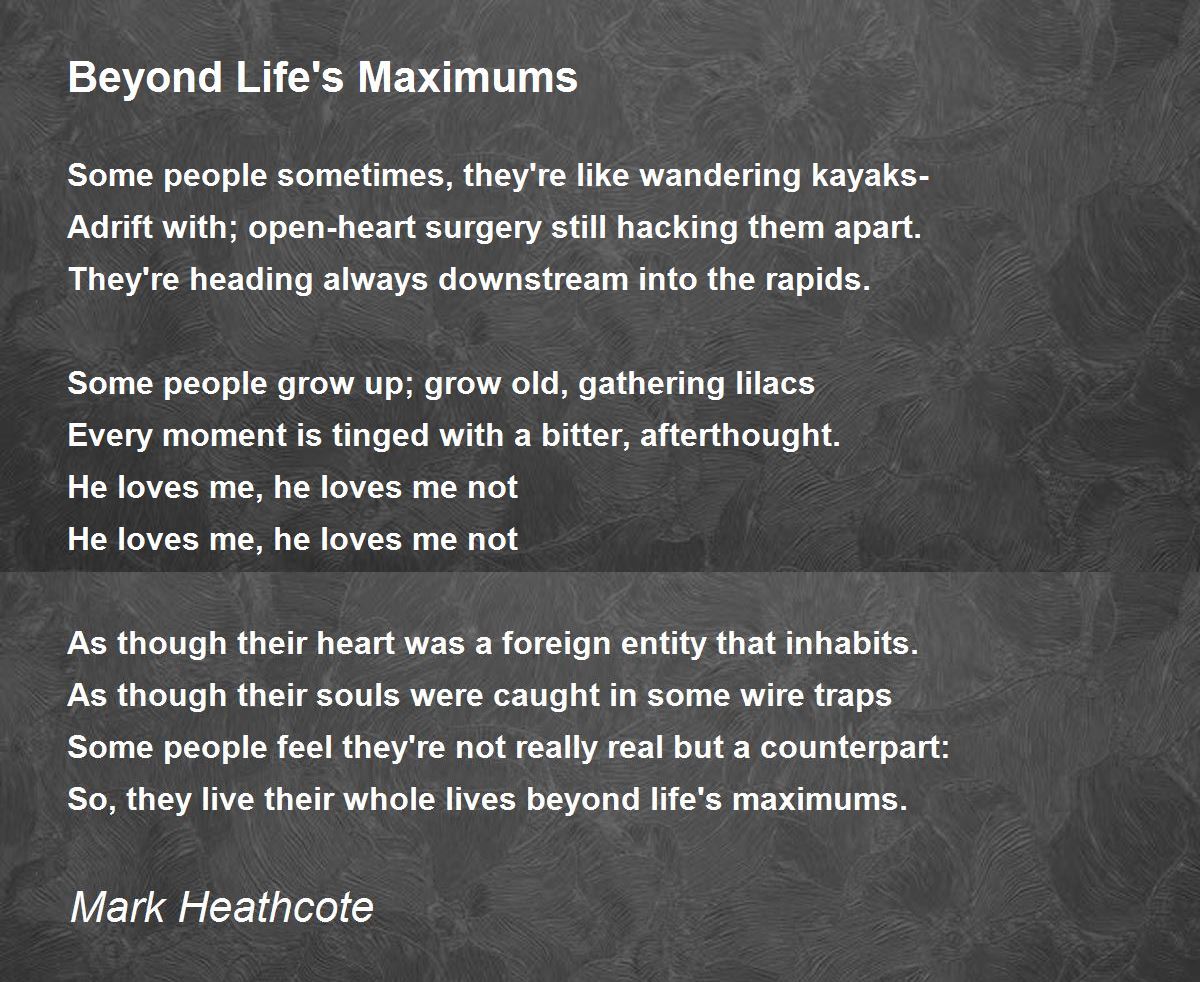 Beyond Life's Maximums

Some people sometimes, they're like wandering kayaks-
Adrift with; open-heart surgery still hacking them apart.
They're heading always downstream into the rapids.

Some people grow up; grow old, gathering lilacs
Every moment is tinged with a bitter, afterthought.
He loves me, he loves me not
He loves me, he loves me not

As though their heart was a foreign entity that inhabits.
As though their souls were caught in some wire traps
Some people feel they're not really real but a counterpart:
So, they live their whole lives beyond life's maximums.

Mark Heathcote